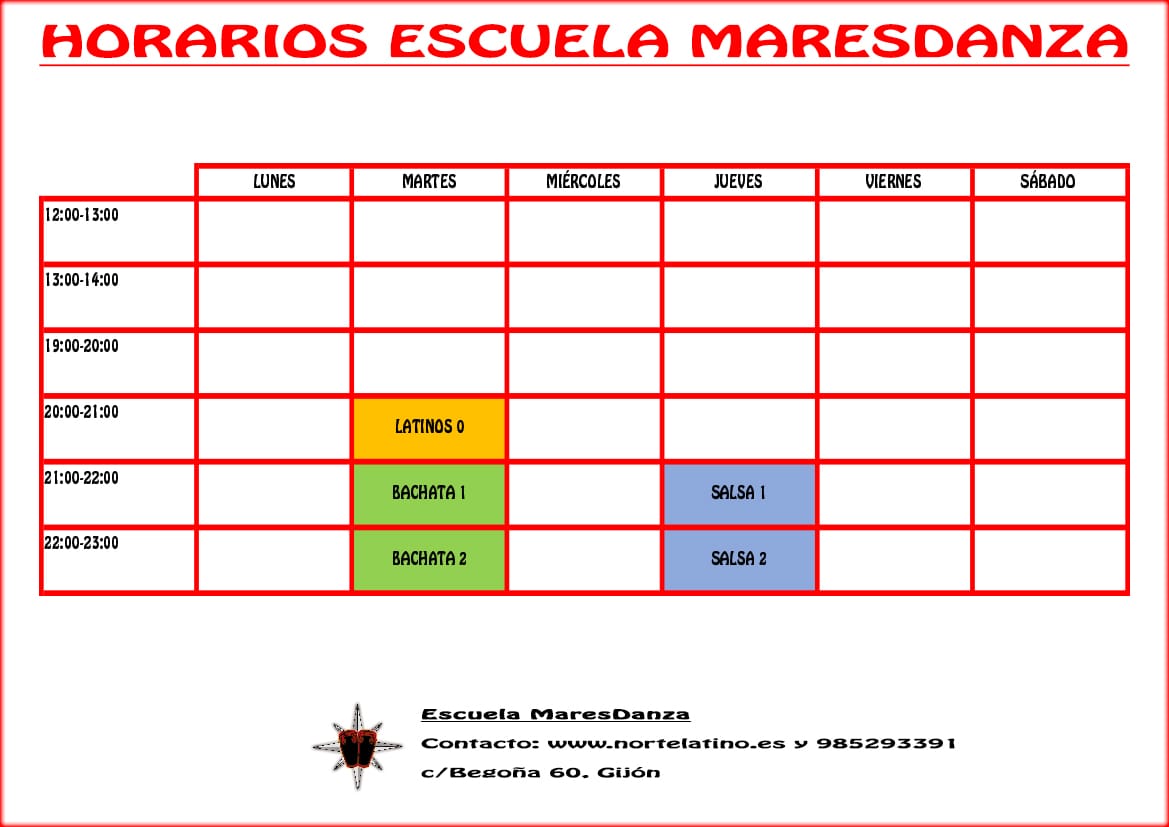 HORARIOS ESCUELA MARESDANZA

| | LUNES | MARTES | MIÉRCOLES | JUEVES | VIERNES | SÁBADO |
|---|---|---|---|---|---|---|
| 12:00-13:00 | | | | | | |
| 13:00-14:00 | | | | | | |
| 19:00-20:00 | | | | | | |
| 20:00-21:00 | | LATINOS 0 | | | | |
| 21:00-22:00 | | BACHATA 1 | | SALSA 1 | | |
| 22:00-23:00 | | BACHATA 2 | | SALSA 2 | | |

Escuela MaresDanza
Contacto: www.nortelatino.es y 985293391
c/Begoña 60. Gijón